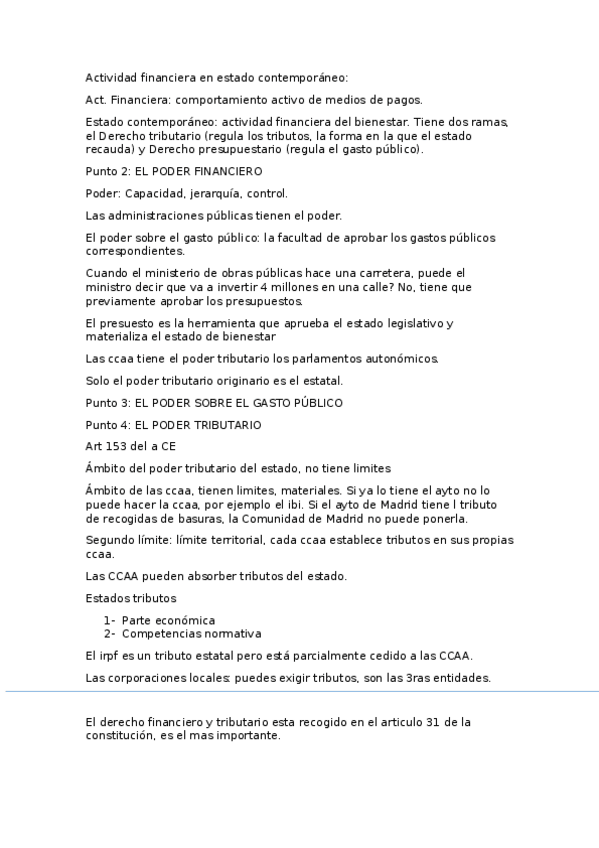 Actividad financiera en estado contemporáneo:

Act. Financiera: comportamiento activo de medios de pagos.

Estado contemporáneo: actividad financiera del bienestar. Tiene dos ramas, el Derecho tributario (regula los tributos, la forma en la que el estado recauda) y Derecho presupuestario (regula el gasto público).

Punto 2: EL PODER FINANCIERO

Poder: Capacidad, jerarquía, control.

Las administraciones públicas tienen el poder.

El poder sobre el gasto público: la facultad de aprobar los gastos públicos correspondientes.

Cuando el ministerio de obras públicas hace una carretera, puede el ministro decir que va a invertir 4 millones en una calle? No, tiene que previamente aprobar los presupuestos.

El presuesto es la herramienta que aprueba el estado legislativo y materializa el estado de bienestar

Las ccaa tiene el poder tributario los parlamentos autonómicos.

Solo el poder tributario originario es el estatal.

Punto 3: EL PODER SOBRE EL GASTO PÚBLICO

Punto 4: EL PODER TRIBUTARIO

Art 153 del a CE

Ámbito del poder tributario del estado, no tiene limites

Ámbito de las ccaa, tienen limites, materiales. Si ya lo tiene el ayto no lo puede hacer la ccaa, por ejemplo el ibi. Si el ayto de Madrid tiene l tributo de recogidas de basuras, la Comunidad de Madrid no puede ponerla.

Segundo límite: límite territorial, cada ccaa establece tributos en sus propias ccaa.

Las CCAA pueden absorber tributos del estado.

Estados tributos

1- Parte económica
2- Competencias normativa

El irpf es un tributo estatal pero está parcialmente cedido a las CCAA.

Las corporaciones locales: puedes exigir tributos, son las 3ras entidades.

El derecho financiero y tributario esta recogido en el articulo 31 de la constitución, es el mas importante.